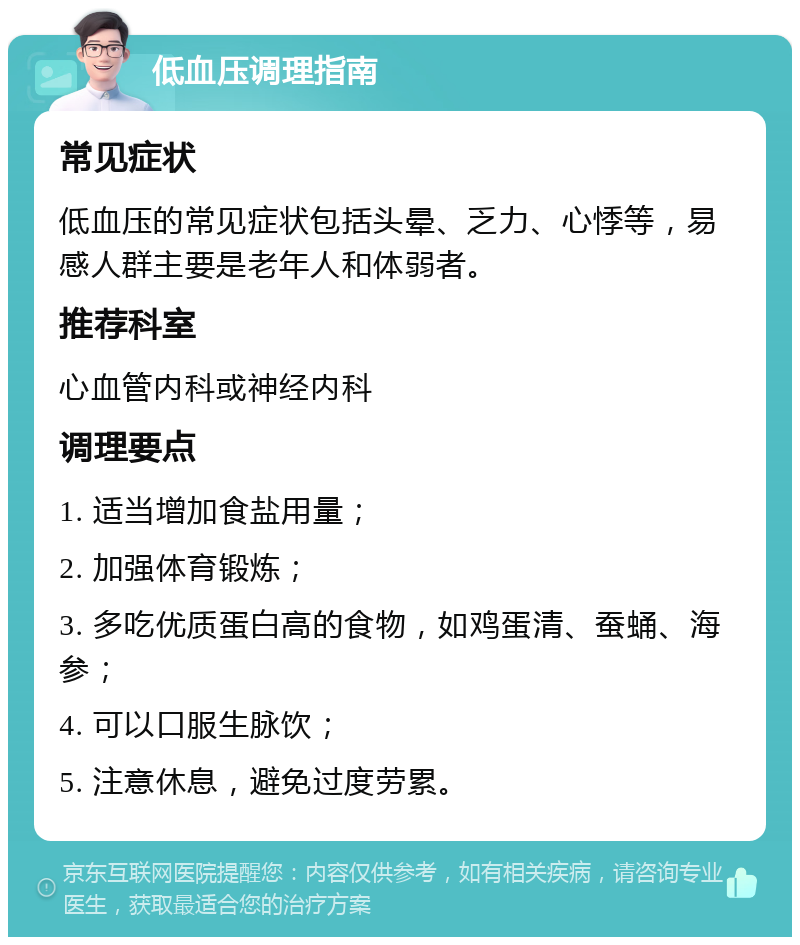 低血压调理指南

常见症状

低血压的常见症状包括头晕、乏力、心悸等，易感人群主要是老年人和体弱者。

推荐科室

心血管内科或神经内科

调理要点

1. 适当增加食盐用量；

2. 加强体育锻炼；

3. 多吃优质蛋白高的食物，如鸡蛋清、蚕蛹、海参；

4. 可以口服生脉饮；

5. 注意休息，避免过度劳累。

京东互联网医院提醒您：内容仅供参考，如有相关疾病，请咨询专业医生，获取最适合您的治疗方案